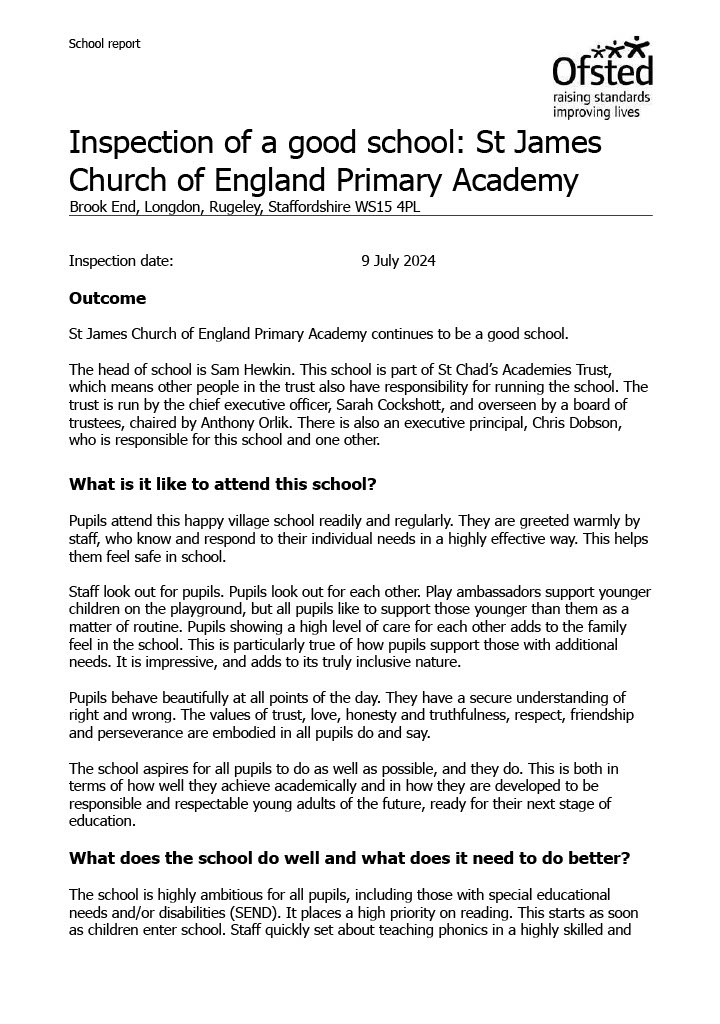 School report

Ofsted
raising standards
improving lives

Inspection of a good school: St James Church of England Primary Academy

Brook End, Longdon, Rugeley, Staffordshire WS15 4PL

Inspection date: 9 July 2024

Outcome

St James Church of England Primary Academy continues to be a good school.

The head of school is Sam Hewkin. This school is part of St Chad's Academies Trust, which means other people in the trust also have responsibility for running the school. The trust is run by the chief executive officer, Sarah Cockshott, and overseen by a board of trustees, chaired by Anthony Orlik. There is also an executive principal, Chris Dobson, who is responsible for this school and one other.

What is it like to attend this school?

Pupils attend this happy village school readily and regularly. They are greeted warmly by staff, who know and respond to their individual needs in a highly effective way. This helps them feel safe in school.

Staff look out for pupils. Pupils look out for each other. Play ambassadors support younger children on the playground, but all pupils like to support those younger than them as a matter of routine. Pupils showing a high level of care for each other adds to the family feel in the school. This is particularly true of how pupils support those with additional needs. It is impressive, and adds to its truly inclusive nature.

Pupils behave beautifully at all points of the day. They have a secure understanding of right and wrong. The values of trust, love, honesty and truthfulness, respect, friendship and perseverance are embodied in all pupils do and say.

The school aspires for all pupils to do as well as possible, and they do. This is both in terms of how well they achieve academically and in how they are developed to be responsible and respectable young adults of the future, ready for their next stage of education.

What does the school do well and what does it need to do better?

The school is highly ambitious for all pupils, including those with special educational needs and/or disabilities (SEND). It places a high priority on reading. This starts as soon as children enter school. Staff quickly set about teaching phonics in a highly skilled and